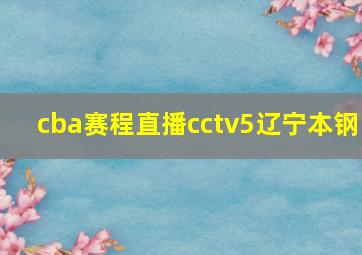 cba赛程直播cctv5辽宁本钢